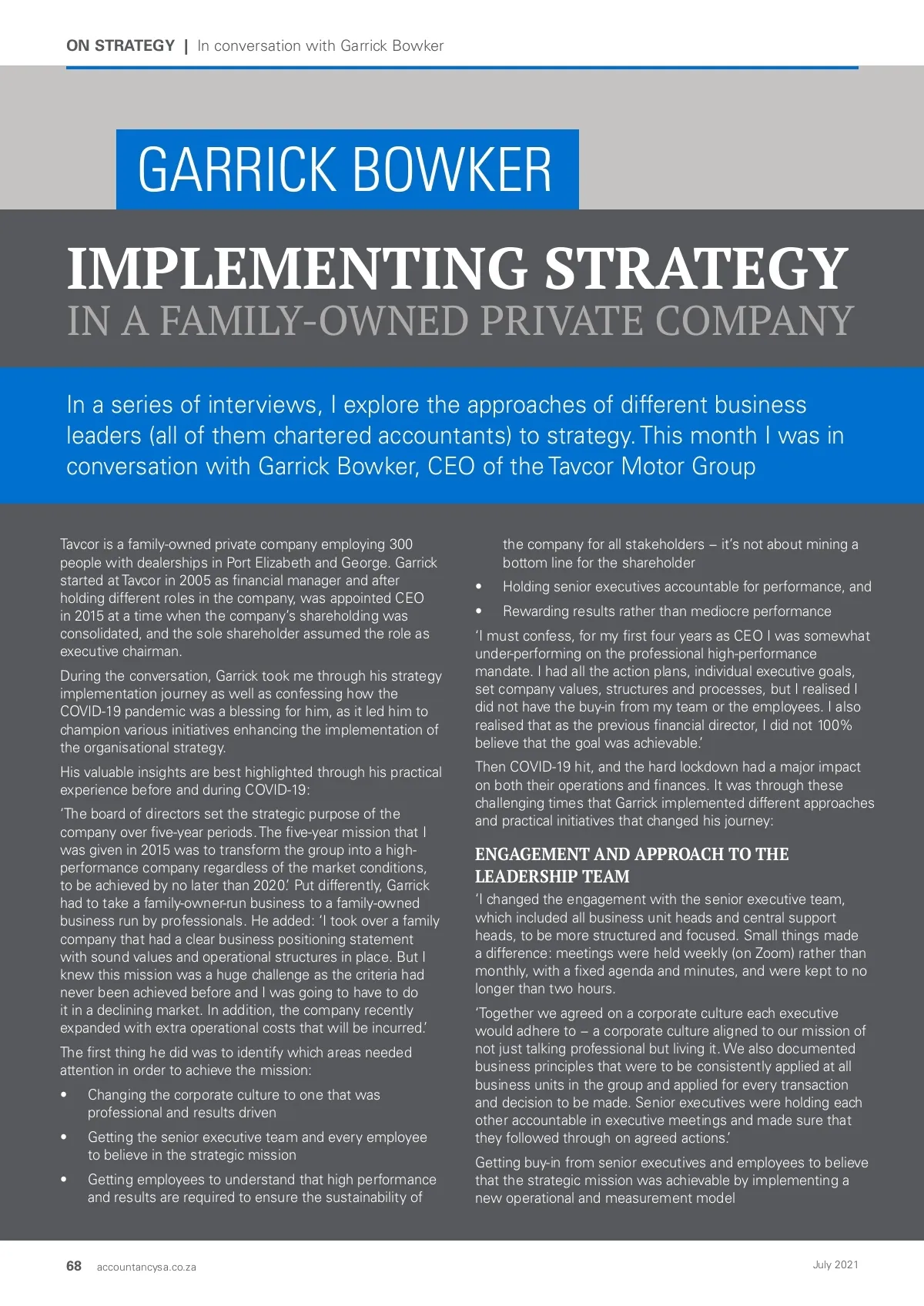 ON STRATEGY | In conversation with Garrick Bowker

GARRICK BOWKER

IMPLEMENTING STRATEGY
IN A FAMILY-OWNED PRIVATE COMPANY

In a series of interviews, I explore the approaches of different business leaders (all of them chartered accountants) to strategy. This month I was in conversation with Garrick Bowker, CEO of the Tavcor Motor Group

Tavcor is a family-owned private company employing 300 people with dealerships in Port Elizabeth and George. Garrick started at Tavcor in 2005 as financial manager and after holding different roles in the company, was appointed CEO in 2015 at a time when the company's shareholding was consolidated, and the sole shareholder assumed the role as executive chairman.

During the conversation, Garrick took me through his strategy implementation journey as well as confessing how the COVID-19 pandemic was a blessing for him, as it led him to champion various initiatives enhancing the implementation of the organisational strategy.

His valuable insights are best highlighted through his practical experience before and during COVID-19:

'The board of directors set the strategic purpose of the company over five-year periods. The five-year mission that I was given in 2015 was to transform the group into a high-performance company regardless of the market conditions, to be achieved by no later than 2020.' Put differently, Garrick had to take a family-owner-run business to a family-owned business run by professionals. He added: 'I took over a family company that had a clear business positioning statement with sound values and operational structures in place. But I knew this mission was a huge challenge as the criteria had never been achieved before and I was going to have to do it in a declining market. In addition, the company recently expanded with extra operational costs that will be incurred.'

The first thing he did was to identify which areas needed attention in order to achieve the mission:

• Changing the corporate culture to one that was professional and results driven
• Getting the senior executive team and every employee to believe in the strategic mission
• Getting employees to understand that high performance and results are required to ensure the sustainability of the company for all stakeholders – it's not about mining a bottom line for the shareholder
• Holding senior executives accountable for performance, and
• Rewarding results rather than mediocre performance

'I must confess, for my first four years as CEO I was somewhat under-performing on the professional high-performance mandate. I had all the action plans, individual executive goals, set company values, structures and processes, but I realised I did not have the buy-in from my team or the employees. I also realised that as the previous financial director, I did not 100% believe that the goal was achievable.'

Then COVID-19 hit, and the hard lockdown had a major impact on both their operations and finances. It was through these challenging times that Garrick implemented different approaches and practical initiatives that changed his journey:

ENGAGEMENT AND APPROACH TO THE LEADERSHIP TEAM

'I changed the engagement with the senior executive team, which included all business unit heads and central support heads, to be more structured and focused. Small things made a difference: meetings were held weekly (on Zoom) rather than monthly, with a fixed agenda and minutes, and were kept to no longer than two hours.

'Together we agreed on a corporate culture each executive would adhere to – a corporate culture aligned to our mission of not just talking professional but living it. We also documented business principles that were to be consistently applied at all business units in the group and applied for every transaction and decision to be made. Senior executives were holding each other accountable in executive meetings and made sure that they followed through on agreed actions.'

Getting buy-in from senior executives and employees to believe that the strategic mission was achievable by implementing a new operational and measurement model

68 accountancysa.co.za July 2021